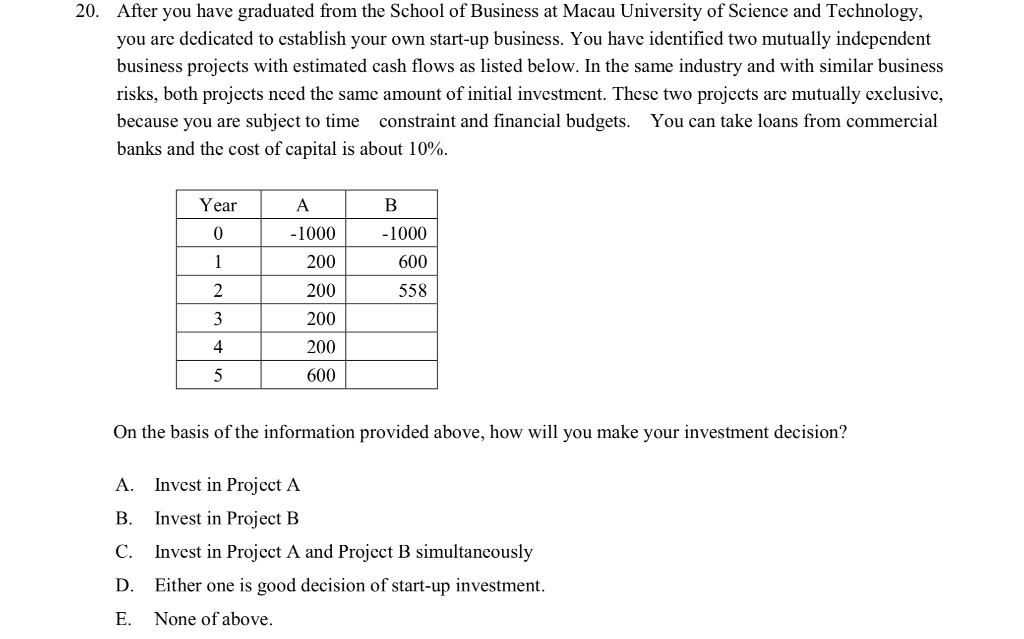 20. After you have graduated from the School of Business at Macau University of Science and Technology, you are dedicated to establish your own start-up business. You have identified two mutually independent business projects with estimated cash flows as listed below. In the same industry and with similar business risks, both projects need the same amount of initial investment. These two projects are mutually exclusive, because you are subject to time constraint and financial budgets. You can take loans from commercial banks and the cost of capital is about 10%.

| Year | A | B |
|---|---|---|
| 0 | -1000 | -1000 |
| 1 | 200 | 600 |
| 2 | 200 | 558 |
| 3 | 200 | |
| 4 | 200 | |
| 5 | 600 | |

On the basis of the information provided above, how will you make your investment decision?

A. Invest in Project A
B. Invest in Project B
C. Invest in Project A and Project B simultaneously
D. Either one is good decision of start-up investment.
E. None of above.